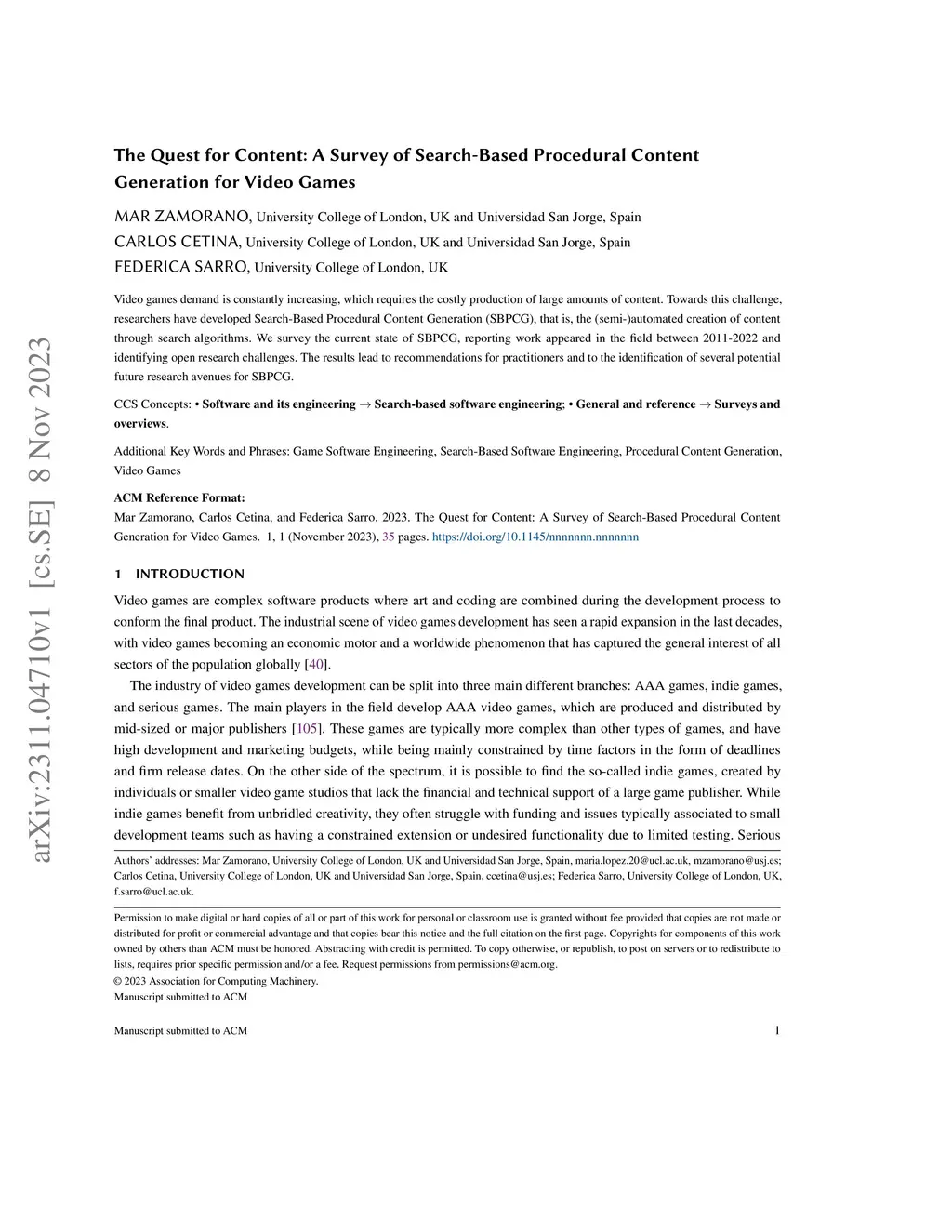 arXiv:2311.04710v1 [cs.SE] 8 Nov 2023

The Quest for Content: A Survey of Search-Based Procedural Content Generation for Video Games

MAR ZAMORANO, University College of London, UK and Universidad San Jorge, Spain
CARLOS CETINA, University College of London, UK and Universidad San Jorge, Spain
FEDERICA SARRO, University College of London, UK

Video games demand is constantly increasing, which requires the costly production of large amounts of content. Towards this challenge, researchers have developed Search-Based Procedural Content Generation (SBPCG), that is, the (semi-)automated creation of content through search algorithms. We survey the current state of SBPCG, reporting work appeared in the field between 2011-2022 and identifying open research challenges. The results lead to recommendations for practitioners and to the identification of several potential future research avenues for SBPCG.

CCS Concepts: • Software and its engineering → Search-based software engineering; • General and reference → Surveys and overviews.

Additional Key Words and Phrases: Game Software Engineering, Search-Based Software Engineering, Procedural Content Generation, Video Games

ACM Reference Format:
Mar Zamorano, Carlos Cetina, and Federica Sarro. 2023. The Quest for Content: A Survey of Search-Based Procedural Content Generation for Video Games. 1, 1 (November 2023), 35 pages. https://doi.org/10.1145/nnnnnnn.nnnnnnn

1 INTRODUCTION

Video games are complex software products where art and coding are combined during the development process to conform the final product. The industrial scene of video games development has seen a rapid expansion in the last decades, with video games becoming an economic motor and a worldwide phenomenon that has captured the general interest of all sectors of the population globally [40].

The industry of video games development can be split into three main different branches: AAA games, indie games, and serious games. The main players in the field develop AAA video games, which are produced and distributed by mid-sized or major publishers [105]. These games are typically more complex than other types of games, and have high development and marketing budgets, while being mainly constrained by time factors in the form of deadlines and firm release dates. On the other side of the spectrum, it is possible to find the so-called indie games, created by individuals or smaller video game studios that lack the financial and technical support of a large game publisher. While indie games benefit from unbridled creativity, they often struggle with funding and issues typically associated to small development teams such as having a constrained extension or undesired functionality due to limited testing. Serious

Authors' addresses: Mar Zamorano, University College of London, UK and Universidad San Jorge, Spain, maria.lopez.20@ucl.ac.uk, mzamorano@usj.es; Carlos Cetina, University College of London, UK and Universidad San Jorge, Spain, ccetina@usj.es; Federica Sarro, University College of London, UK, f.sarro@ucl.ac.uk.

Permission to make digital or hard copies of all or part of this work for personal or classroom use is granted without fee provided that copies are not made or distributed for profit or commercial advantage and that copies bear this notice and the full citation on the first page. Copyrights for components of this work owned by others than ACM must be honored. Abstracting with credit is permitted. To copy otherwise, or republish, to post on servers or to redistribute to lists, requires prior specific permission and/or a fee. Request permissions from permissions@acm.org.
© 2023 Association for Computing Machinery.
Manuscript submitted to ACM

Manuscript submitted to ACM 1